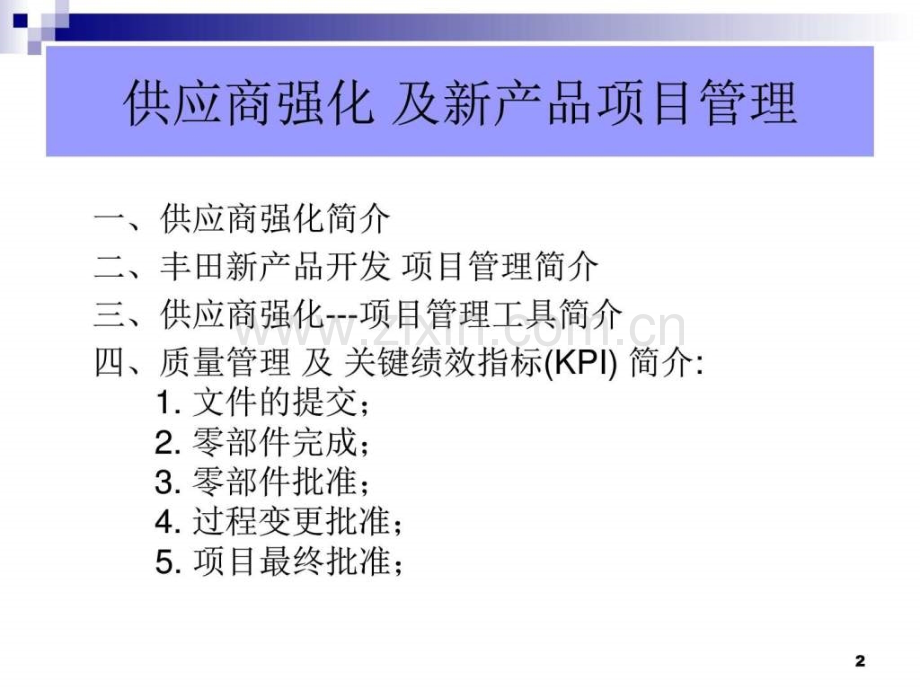 供应商强化 及新产品项目管理

一、供应商强化简介

二、丰田新产品开发 项目管理简介

三、供应商强化---项目管理工具简介

四、质量管理 及 关键绩效指标(KPI) 简介:

1.文件的提交;

2.零部件完成;

3.零部件批准;

4.过程变更批准;

5.项目最终批准;

2

www.zixin.com.cn